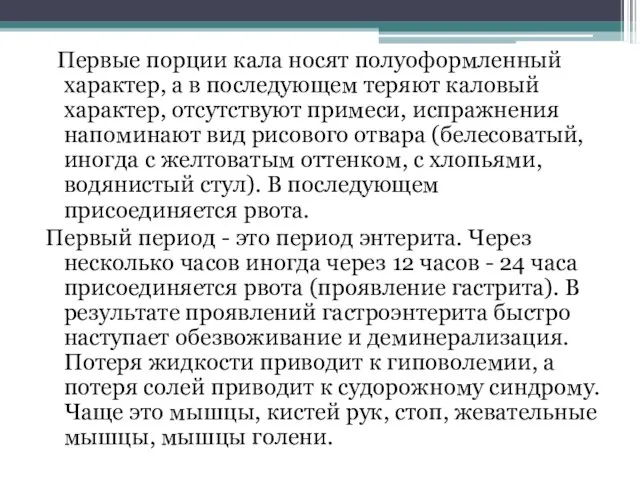 Первые порции кала носят полуоформленный характер, а в последующем теряют каловый характер, отсутствуют примеси, испражнения напоминают вид рисового отвара (белесоватый, иногда с желтоватым оттенком, с хлопьями, водянистый стул). В последующем присоединяется рвота.

Первый период - это период энтерита. Через несколько часов иногда через 12 часов - 24 часа присоединяется рвота (проявление гастрита). В результате проявлений гастроэнтерита быстро наступает обезвоживание и деминерализация. Потеря жидкости приводит к гиповолемии, а потеря солей приводит к судорожному синдрому. Чаще это мышцы, кистей рук, стоп, жевательные мышцы, мышцы голени.